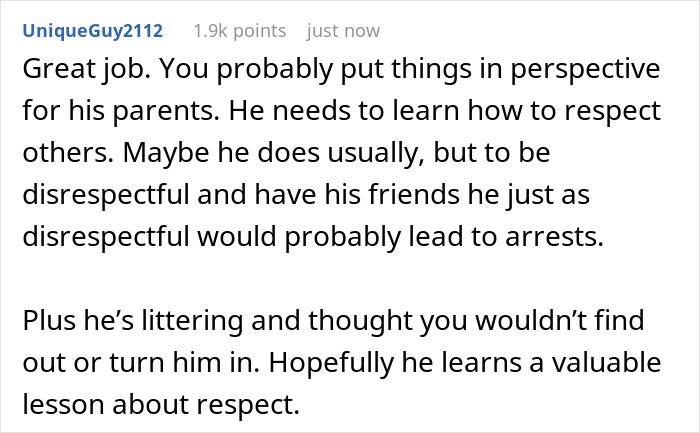 UniqueGuy2112 1.9k points just now

Great job. You probably put things in perspective for his parents. He needs to learn how to respect others. Maybe he does usually, but to be disrespectful and have his friends he just as disrespectful would probably lead to arrests.

Plus he's littering and thought you wouldn't find out or turn him in. Hopefully he learns a valuable lesson about respect.